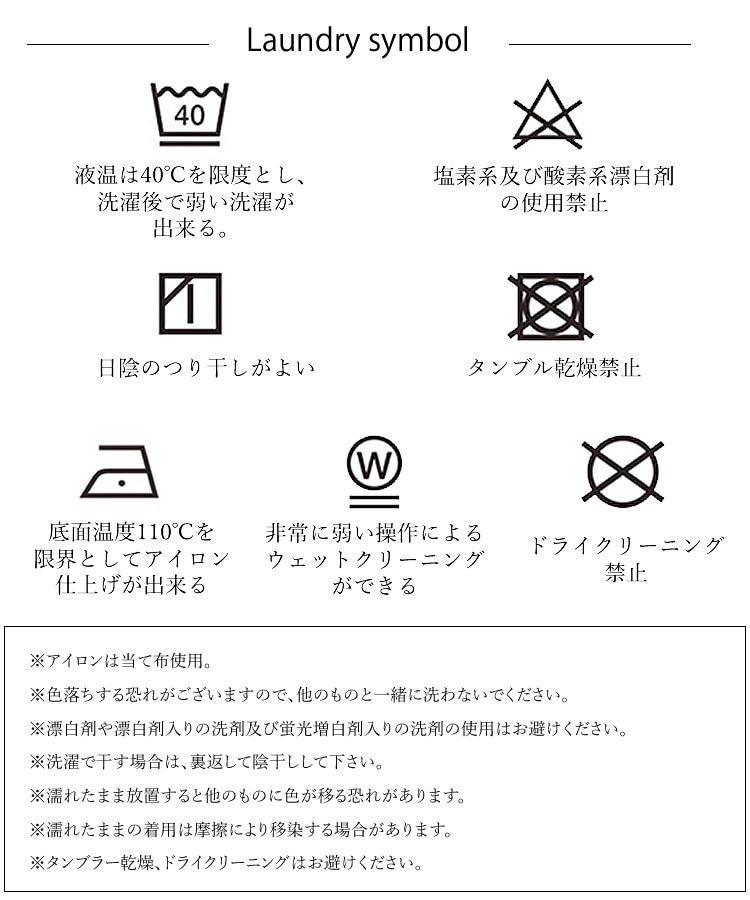 Laundry symbol

40

液温は40℃を限度とし、洗濯後で弱い洗濯が出来る。

塩素系及び酸素系漂白剤の使用禁止

日陰のつり干しがよい

タンブル乾燥禁止

底面温度110℃を限界としてアイロン仕上げが出来る

W

非常に弱い操作によるウェットクリーニングができる

ドライクリーニング禁止

※アイロンは当て布使用。
※色落ちする恐れがございますので、他のものと一緒に洗わないでください。
※漂白剤や漂白剤入りの洗剤及び蛍光増白剤入りの洗剤の使用はお避けください。
※洗濯で干す場合は、裏返して陰干しして下さい。
※濡れたまま放置すると他のものに色が移る恐れがあります。
※濡れたままの着用は摩擦により移染する場合があります。
※タンブラー乾燥、ドライクリーニングはお避けください。